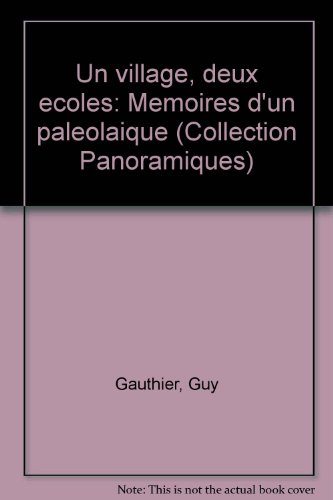 Un village, deux ecoles: Memoires d'un paleolaique (Collection Panoramiques)

Gauthier, Guy

Note: This is not the actual book cover